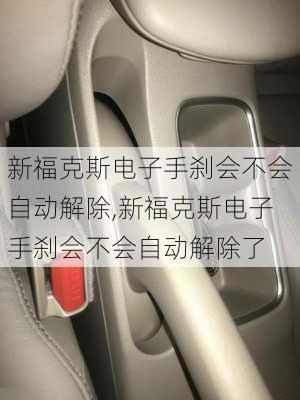 新福克斯电子手刹会不会自动解除,新福克斯电子手刹会不会自动解除了